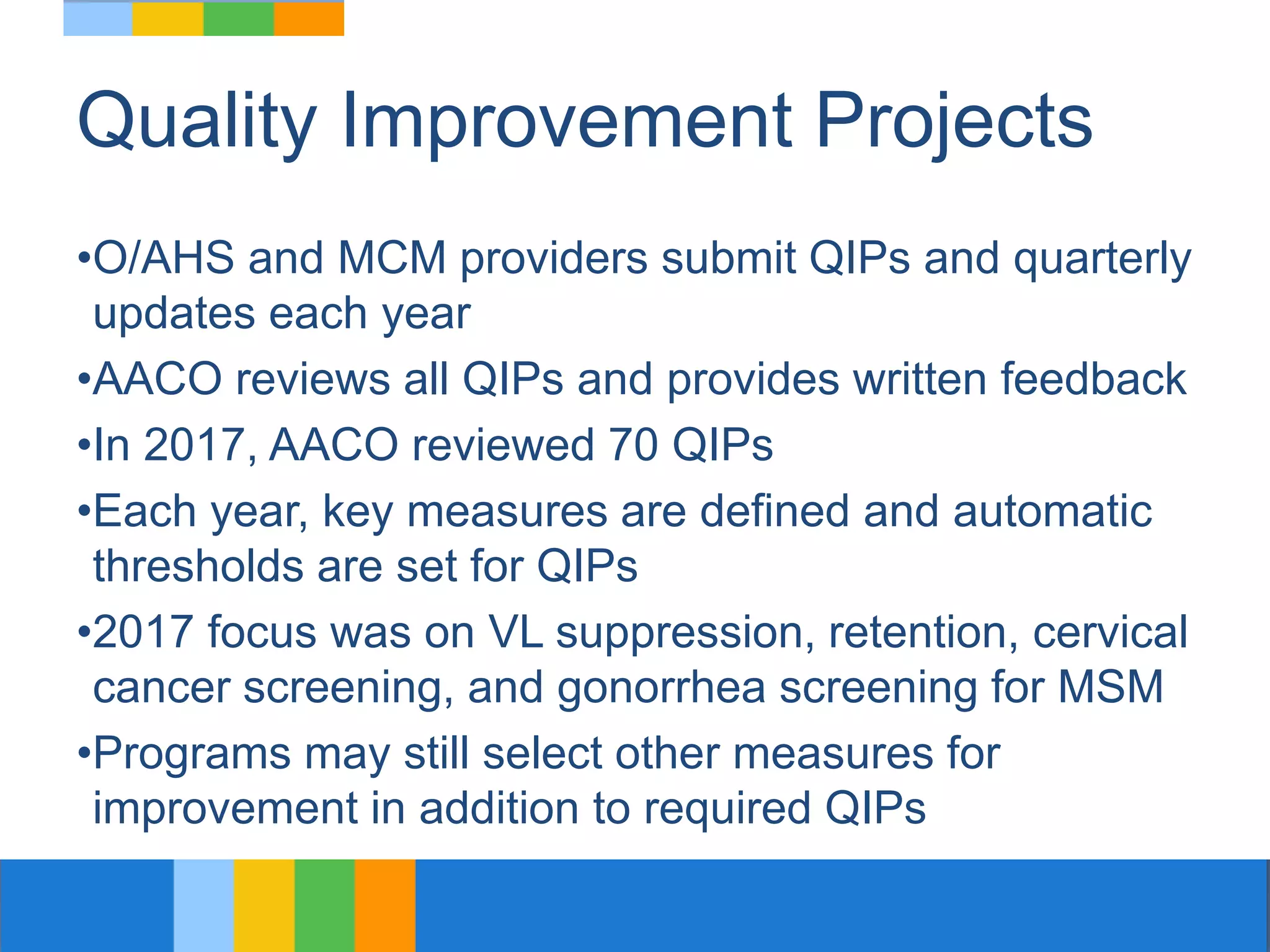 Quality Improvement Projects

•O/AHS and MCM providers submit QIPs and quarterly updates each year

•AACO reviews all QIPs and provides written feedback

•In 2017, AACO reviewed 70 QIPs

•Each year, key measures are defined and automatic thresholds are set for QIPs

•2017 focus was on VL suppression, retention, cervical cancer screening, and gonorrhea screening for MSM

•Programs may still select other measures for improvement in addition to required QIPs